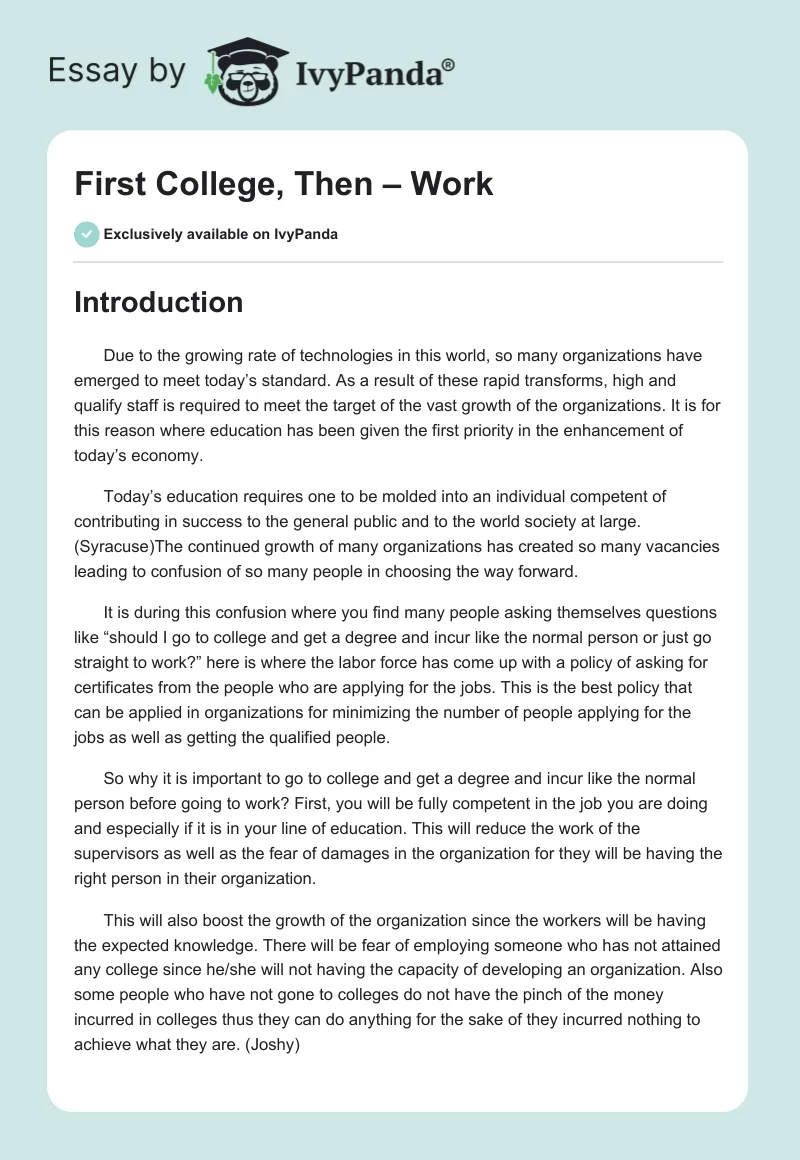 Essay by IvyPanda®

First College, Then – Work

Exclusively available on IvyPanda

Introduction

Due to the growing rate of technologies in this world, so many organizations have emerged to meet today's standard. As a result of these rapid transforms, high and qualify staff is required to meet the target of the vast growth of the organizations. It is for this reason where education has been given the first priority in the enhancement of today's economy.

Today's education requires one to be molded into an individual competent of contributing in success to the general public and to the world society at large. (Syracuse)The continued growth of many organizations has created so many vacancies leading to confusion of so many people in choosing the way forward.

It is during this confusion where you find many people asking themselves questions like "should I go to college and get a degree and incur like the normal person or just go straight to work?" here is where the labor force has come up with a policy of asking for certificates from the people who are applying for the jobs. This is the best policy that can be applied in organizations for minimizing the number of people applying for the jobs as well as getting the qualified people.

So why it is important to go to college and get a degree and incur like the normal person before going to work? First, you will be fully competent in the job you are doing and especially if it is in your line of education. This will reduce the work of the supervisors as well as the fear of damages in the organization for they will be having the right person in their organization.

This will also boost the growth of the organization since the workers will be having the expected knowledge. There will be fear of employing someone who has not attained any college since he/she will not having the capacity of developing an organization. Also some people who have not gone to colleges do not have the pinch of the money incurred in colleges thus they can do anything for the sake of they incurred nothing to achieve what they are. (Joshy)